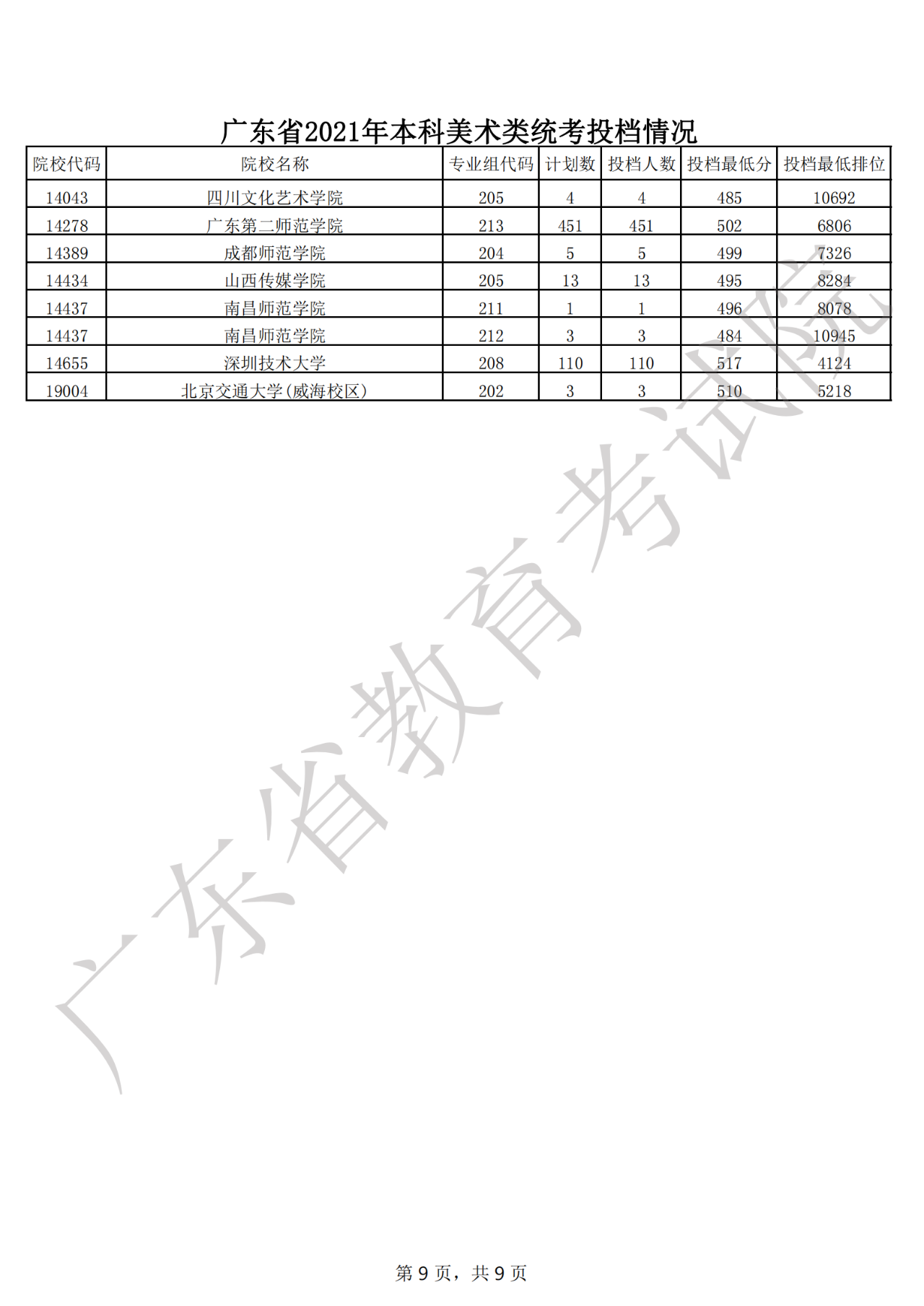 广东省2021年本科美术类统考投档情况

| 院校代码 | 院校名称 | 专业组代码 | 计划数 | 投档人数 | 投档最低分 | 投档最低排位 |
|---|---|---|---|---|---|---|
| 14043 | 四川文化艺术学院 | 205 | 4 | 4 | 485 | 10692 |
| 14278 | 广东第二师范学院 | 213 | 451 | 451 | 502 | 6806 |
| 14389 | 成都师范学院 | 204 | 5 | 5 | 499 | 7326 |
| 14434 | 山西传媒学院 | 205 | 13 | 13 | 495 | 8284 |
| 14437 | 南昌师范学院 | 211 | 1 | 1 | 496 | 8078 |
| 14437 | 南昌师范学院 | 212 | 3 | 3 | 484 | 10945 |
| 14655 | 深圳技术大学 | 208 | 110 | 110 | 517 | 4124 |
| 19004 | 北京交通大学(威海校区) | 202 | 3 | 3 | 510 | 5218 |

广东省教育考试院

第 9 页，共 9 页